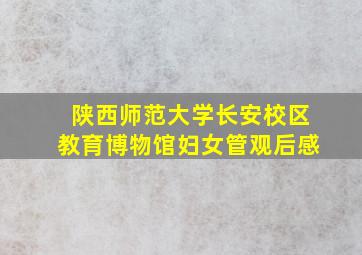 陕西师范大学长安校区
教育博物馆妇女管观后感